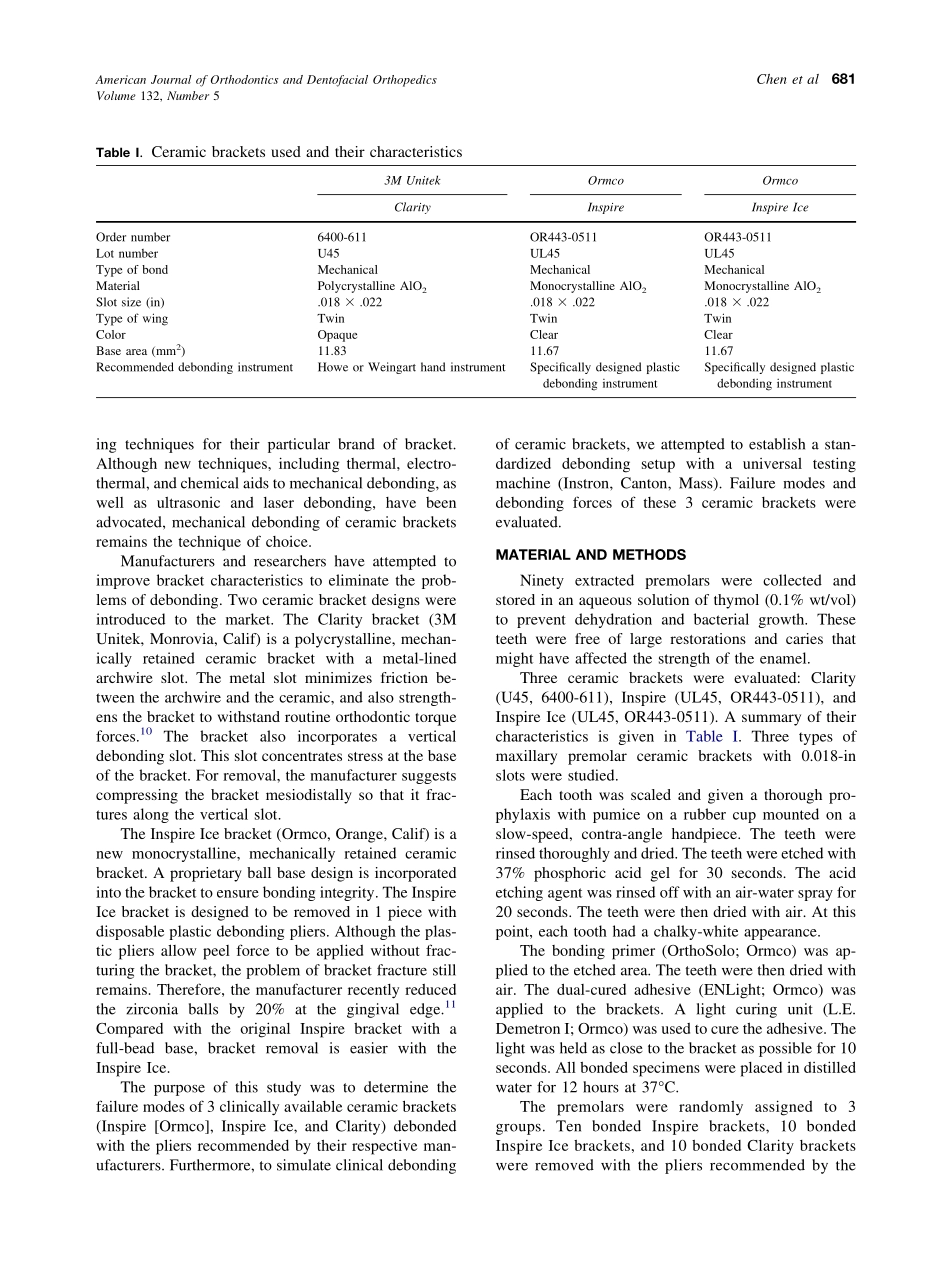 American Journal of Orthodontics and Dentofacial Orthopedics
Volume 132, Number 5

Chen et al 681

Table I. Ceramic brackets used and their characteristics

| | 3M Unitek | Ormco | Ormco |
|---|---|---|---|
| | Clarity | Inspire | Inspire Ice |
| Order number | 6400-611 | OR443-0511 | OR443-0511 |
| Lot number | U45 | UL45 | UL45 |
| Type of bond | Mechanical | Mechanical | Mechanical |
| Material | Polycrystalline $AlO_2$ | Monocrystalline $AlO_2$ | Monocrystalline $AlO_2$ |
| Slot size (in) | .018 × .022 | .018 × .022 | .018 × .022 |
| Type of wing | Twin | Twin | Twin |
| Color | Opaque | Clear | Clear |
| Base area ($mm^2$) | 11.83 | 11.67 | 11.67 |
| Recommended debonding instrument | Howe or Weingart hand instrument | Specifically designed plastic debonding instrument | Specifically designed plastic debonding instrument |

ing techniques for their particular brand of bracket. Although new techniques, including thermal, electrothermal, and chemical aids to mechanical debonding, as well as ultrasonic and laser debonding, have been advocated, mechanical debonding of ceramic brackets remains the technique of choice.

Manufacturers and researchers have attempted to improve bracket characteristics to eliminate the problems of debonding. Two ceramic bracket designs were introduced to the market. The Clarity bracket (3M Unitek, Monrovia, Calif) is a polycrystalline, mechanically retained ceramic bracket with a metal-lined archwire slot. The metal slot minimizes friction between the archwire and the ceramic, and also strengthens the bracket to withstand routine orthodontic torque forces.$^{10}$ The bracket also incorporates a vertical debonding slot. This slot concentrates stress at the base of the bracket. For removal, the manufacturer suggests compressing the bracket mesiodistally so that it fractures along the vertical slot.

The Inspire Ice bracket (Ormco, Orange, Calif) is a new monocrystalline, mechanically retained ceramic bracket. A proprietary ball base design is incorporated into the bracket to ensure bonding integrity. The Inspire Ice bracket is designed to be removed in 1 piece with disposable plastic debonding pliers. Although the plastic pliers allow peel force to be applied without fracturing the bracket, the problem of bracket fracture still remains. Therefore, the manufacturer recently reduced the zirconia balls by 20% at the gingival edge.$^{11}$ Compared with the original Inspire bracket with a full-bead base, bracket removal is easier with the Inspire Ice.

The purpose of this study was to determine the failure modes of 3 clinically available ceramic brackets (Inspire [Ormco], Inspire Ice, and Clarity) debonded with the pliers recommended by their respective manufacturers. Furthermore, to simulate clinical debonding of ceramic brackets, we attempted to establish a standardized debonding setup with a universal testing machine (Instron, Canton, Mass). Failure modes and debonding forces of these 3 ceramic brackets were evaluated.

MATERIAL AND METHODS

Ninety extracted premolars were collected and stored in an aqueous solution of thymol (0.1% wt/vol) to prevent dehydration and bacterial growth. These teeth were free of large restorations and caries that might have affected the strength of the enamel.

Three ceramic brackets were evaluated: Clarity (U45, 6400-611), Inspire (UL45, OR443-0511), and Inspire Ice (UL45, OR443-0511). A summary of their characteristics is given in Table I. Three types of maxillary premolar ceramic brackets with 0.018-in slots were studied.

Each tooth was scaled and given a thorough prophylaxis with pumice on a rubber cup mounted on a slow-speed, contra-angle handpiece. The teeth were rinsed thoroughly and dried. The teeth were etched with 37% phosphoric acid gel for 30 seconds. The acid etching agent was rinsed off with an air-water spray for 20 seconds. The teeth were then dried with air. At this point, each tooth had a chalky-white appearance.

The bonding primer (OrthoSolo; Ormco) was applied to the etched area. The teeth were then dried with air. The dual-cured adhesive (ENLight; Ormco) was applied to the brackets. A light curing unit (L.E. Demetron I; Ormco) was used to cure the adhesive. The light was held as close to the bracket as possible for 10 seconds. All bonded specimens were placed in distilled water for 12 hours at 37°C.

The premolars were randomly assigned to 3 groups. Ten bonded Inspire brackets, 10 bonded Inspire Ice brackets, and 10 bonded Clarity brackets were removed with the pliers recommended by the